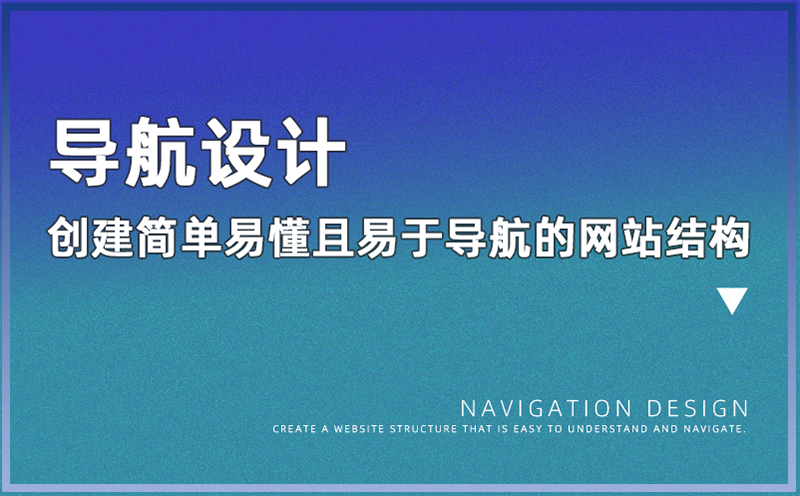 导航设计
创建简单易懂且易于导航的网站结构

NAVIGATION DESIGN
CREATE A WEBSITE STRUCTURE THAT IS EASY TO UNDERSTAND AND NAVIGATE.